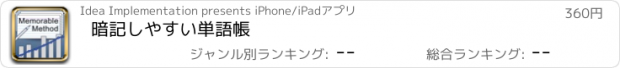 Memorable Method

Idea Implementation presents iPhone/iPadアプリ

360円

暗記しやすい単語帳

ジャンル別ランキング: --

総合ランキング: --